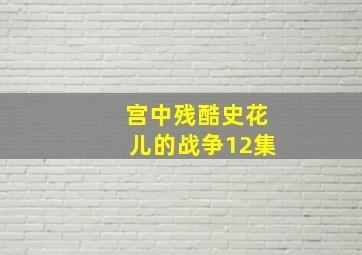 宫中残酷史花儿的战争12集